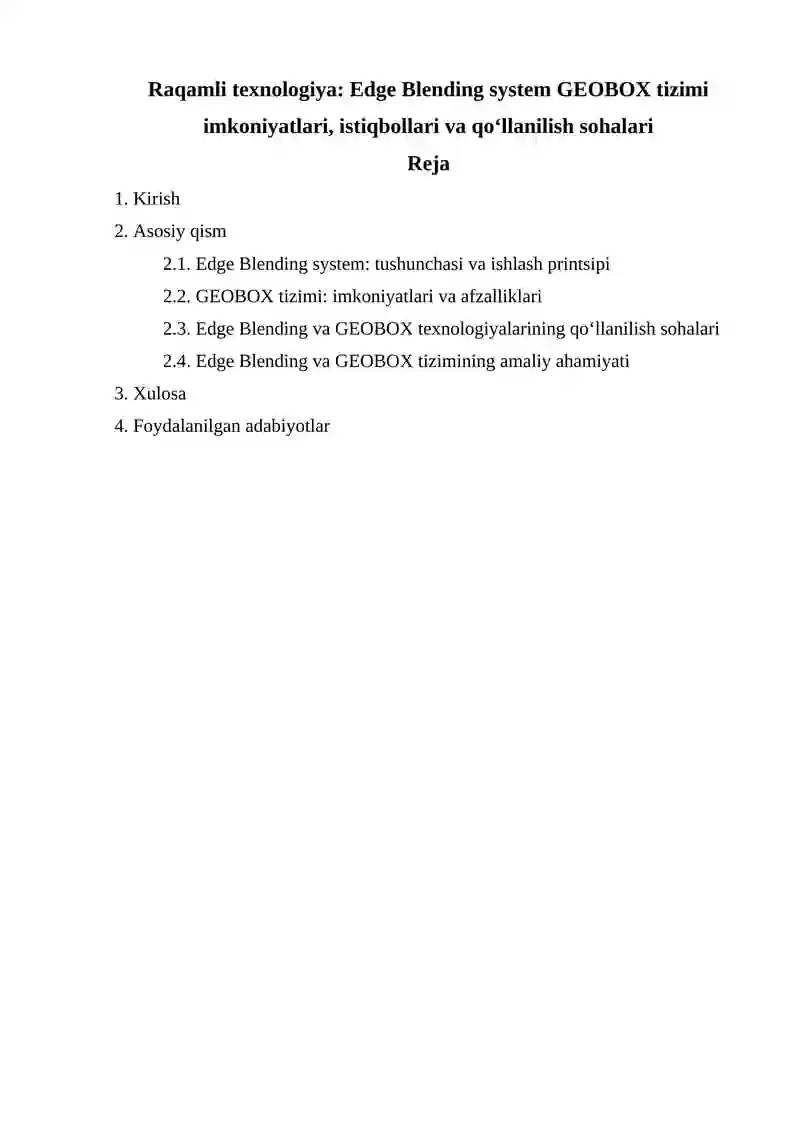 Raqamli texnologiya: Edge Blending system GEOBOX tizimi imkoniyatlari, istiqbollari va qo‘llanilish sohalari

Reja

1. Kirish
2. Asosiy qism
2.1. Edge Blending system: tushunchasi va ishlash printsipi
2.2. GEOBOX tizimi: imkoniyatlari va afzalliklari
2.3. Edge Blending va GEOBOX texnologiyalarining qo‘llanilish sohalari
2.4. Edge Blending va GEOBOX tizimining amaliy ahamiyati
3. Xulosa
4. Foydalanilgan adabiyotlar